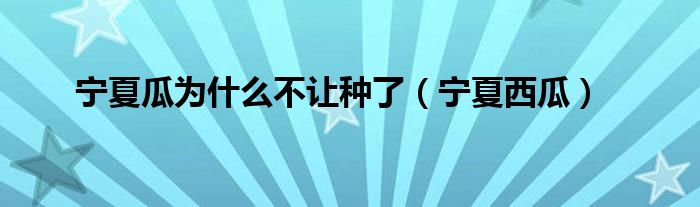 宁夏瓜为什么不让种了（宁夏西瓜）